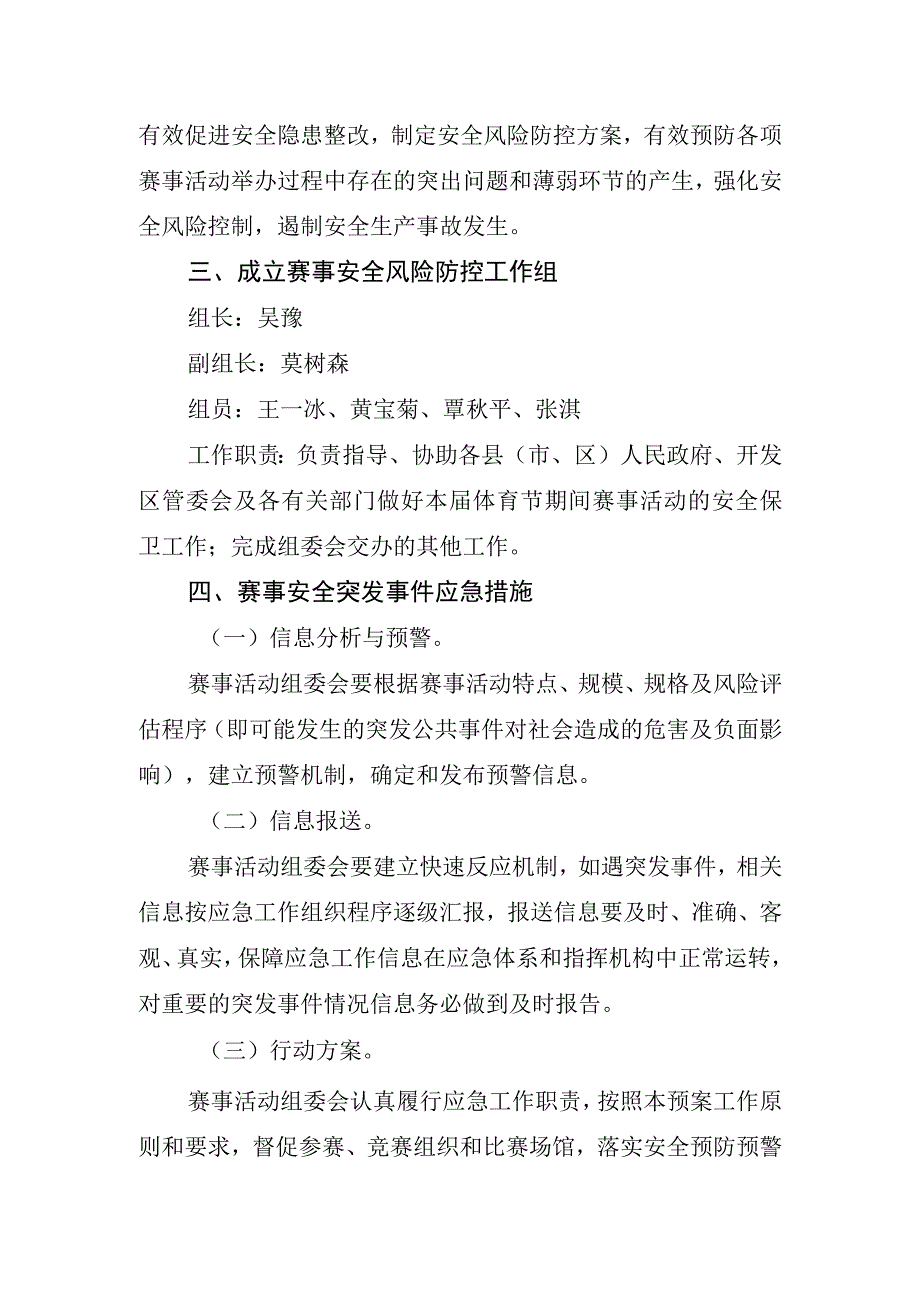 有效促进安全隐患整改，制定安全风险防控方案，有效预防各项赛事活动举办过程中存在的突出问题和薄弱环节的产生，强化安全风险控制，遏制安全生产事故发生。

三、成立赛事安全风险防控工作组

组长：吴豫

副组长：莫树森

组员：王一冰、黄宝菊、覃秋平、张淇

工作职责：负责指导、协助各县（市、区）人民政府、开发区管委会及各有关部门做好本届体育节期间赛事活动的安全保卫工作；完成组委会交办的其他工作。

四、赛事安全突发事件应急措施

（一）信息分析与预警。

赛事活动组委会要根据赛事活动特点、规模、规格及风险评估程序（即可能发生的突发公共事件对社会造成的危害及负面影响），建立预警机制，确定和发布预警信息。

（二）信息报送。

赛事活动组委会要建立快速反应机制，如遇突发事件，相关信息按应急工作组织程序逐级汇报，报送信息要及时、准确、客观、真实，保障应急工作信息在应急体系和指挥机构中正常运转，对重要的突发事件情况信息务必做到及时报告。

（三）行动方案。

赛事活动组委会认真履行应急工作职责，按照本预案工作原则和要求，督促参赛、竞赛组织和比赛场馆，落实安全预防预警